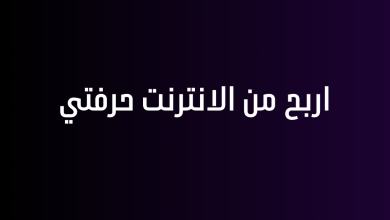 اربح من الانترنت حرفتي